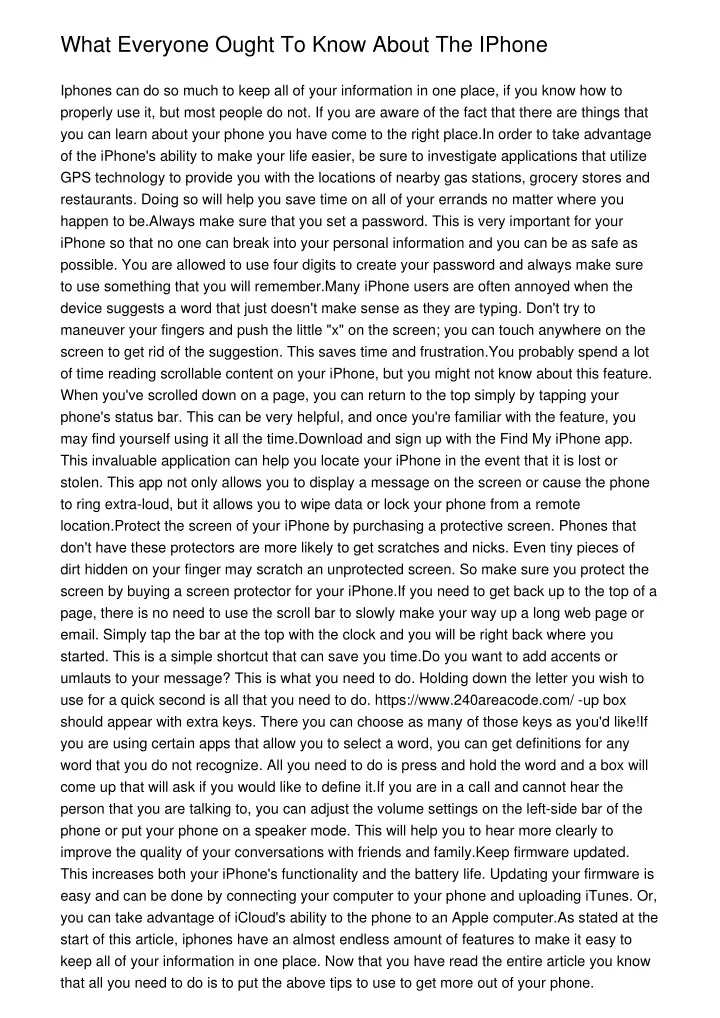 What Everyone Ought To Know About The IPhone

Iphones can do so much to keep all of your information in one place, if you know how to properly use it, but most people do not. If you are aware of the fact that there are things that you can learn about your phone you have come to the right place.In order to take advantage of the iPhone's ability to make your life easier, be sure to investigate applications that utilize GPS technology to provide you with the locations of nearby gas stations, grocery stores and restaurants. Doing so will help you save time on all of your errands no matter where you happen to be.Always make sure that you set a password. This is very important for your iPhone so that no one can break into your personal information and you can be as safe as possible. You are allowed to use four digits to create your password and always make sure to use something that you will remember.Many iPhone users are often annoyed when the device suggests a word that just doesn't make sense as they are typing. Don't try to maneuver your fingers and push the little "x" on the screen; you can touch anywhere on the screen to get rid of the suggestion. This saves time and frustration.You probably spend a lot of time reading scrollable content on your iPhone, but you might not know about this feature. When you've scrolled down on a page, you can return to the top simply by tapping your phone's status bar. This can be very helpful, and once you're familiar with the feature, you may find yourself using it all the time.Download and sign up with the Find My iPhone app. This invaluable application can help you locate your iPhone in the event that it is lost or stolen. This app not only allows you to display a message on the screen or cause the phone to ring extra-loud, but it allows you to wipe data or lock your phone from a remote location.Protect the screen of your iPhone by purchasing a protective screen. Phones that don't have these protectors are more likely to get scratches and nicks. Even tiny pieces of dirt hidden on your finger may scratch an unprotected screen. So make sure you protect the screen by buying a screen protector for your iPhone.If you need to get back up to the top of a page, there is no need to use the scroll bar to slowly make your way up a long web page or email. Simply tap the bar at the top with the clock and you will be right back where you started. This is a simple shortcut that can save you time.Do you want to add accents or umlauts to your message? This is what you need to do. Holding down the letter you wish to use for a quick second is all that you need to do. https://www.240areacode.com/ -up box should appear with extra keys. There you can choose as many of those keys as you'd like!If you are using certain apps that allow you to select a word, you can get definitions for any word that you do not recognize. All you need to do is press and hold the word and a box will come up that will ask if you would like to define it.If you are in a call and cannot hear the person that you are talking to, you can adjust the volume settings on the left-side bar of the phone or put your phone on a speaker mode. This will help you to hear more clearly to improve the quality of your conversations with friends and family.Keep firmware updated. This increases both your iPhone's functionality and the battery life. Updating your firmware is easy and can be done by connecting your computer to your phone and uploading iTunes. Or, you can take advantage of iCloud's ability to the phone to an Apple computer.As stated at the start of this article, iphones have an almost endless amount of features to make it easy to keep all of your information in one place. Now that you have read the entire article you know that all you need to do is to put the above tips to use to get more out of your phone.